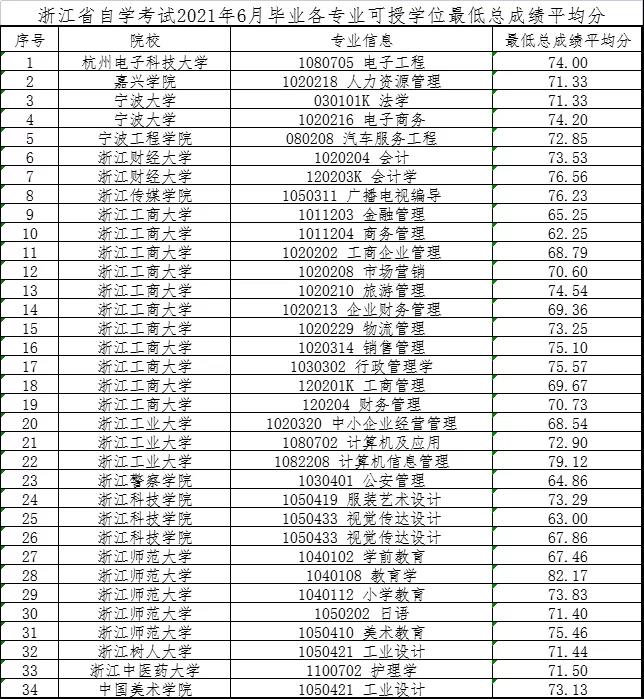 浙江省自学考试2021年6月毕业各专业可授学位最低总成绩平均分

| 序号 | 院校 | 专业信息 | 最低总成绩平均分 |
|---|---|---|---|
| 1 | 杭州电子科技大学 | 1080705 电子工程 | 74.00 |
| 2 | 嘉兴学院 | 1020218 人力资源管理 | 71.33 |
| 3 | 宁波大学 | 030101K 法学 | 71.33 |
| 4 | 宁波大学 | 1020216 电子商务 | 74.20 |
| 5 | 宁波工程学院 | 080208 汽车服务工程 | 72.85 |
| 6 | 浙江财经大学 | 1020204 会计 | 73.53 |
| 7 | 浙江财经大学 | 120203K 会计学 | 76.56 |
| 8 | 浙江传媒学院 | 1050311 广播电视编导 | 76.23 |
| 9 | 浙江工商大学 | 1011203 金融管理 | 65.25 |
| 10 | 浙江工商大学 | 1011204 商务管理 | 62.25 |
| 11 | 浙江工商大学 | 1020202 工商企业管理 | 68.79 |
| 12 | 浙江工商大学 | 1020208 市场营销 | 70.60 |
| 13 | 浙江工商大学 | 1020210 旅游管理 | 74.54 |
| 14 | 浙江工商大学 | 1020213 企业财务管理 | 69.36 |
| 15 | 浙江工商大学 | 1020229 物流管理 | 73.25 |
| 16 | 浙江工商大学 | 1020314 销售管理 | 75.10 |
| 17 | 浙江工商大学 | 1030302 行政管理学 | 75.57 |
| 18 | 浙江工商大学 | 120201K 工商管理 | 69.67 |
| 19 | 浙江工商大学 | 120204 财务管理 | 70.73 |
| 20 | 浙江工业大学 | 1020320 中小企业经营管理 | 68.54 |
| 21 | 浙江工业大学 | 1080702 计算机及应用 | 72.90 |
| 22 | 浙江工业大学 | 1082208 计算机信息管理 | 79.12 |
| 23 | 浙江警察学院 | 1030401 公安管理 | 64.86 |
| 24 | 浙江科技学院 | 1050419 服装艺术设计 | 73.29 |
| 25 | 浙江科技学院 | 1050433 视觉传达设计 | 63.00 |
| 26 | 浙江科技学院 | 1050433 视觉传达设计 | 67.86 |
| 27 | 浙江师范大学 | 1040102 学前教育 | 67.46 |
| 28 | 浙江师范大学 | 1040108 教育学 | 82.17 |
| 29 | 浙江师范大学 | 1040112 小学教育 | 73.83 |
| 30 | 浙江师范大学 | 1050202 日语 | 71.40 |
| 31 | 浙江师范大学 | 1050410 美术教育 | 75.46 |
| 32 | 浙江树人大学 | 1050421 工业设计 | 71.44 |
| 33 | 浙江中医药大学 | 1100702 护理学 | 71.50 |
| 34 | 中国美术学院 | 1050421 工业设计 | 73.13 |